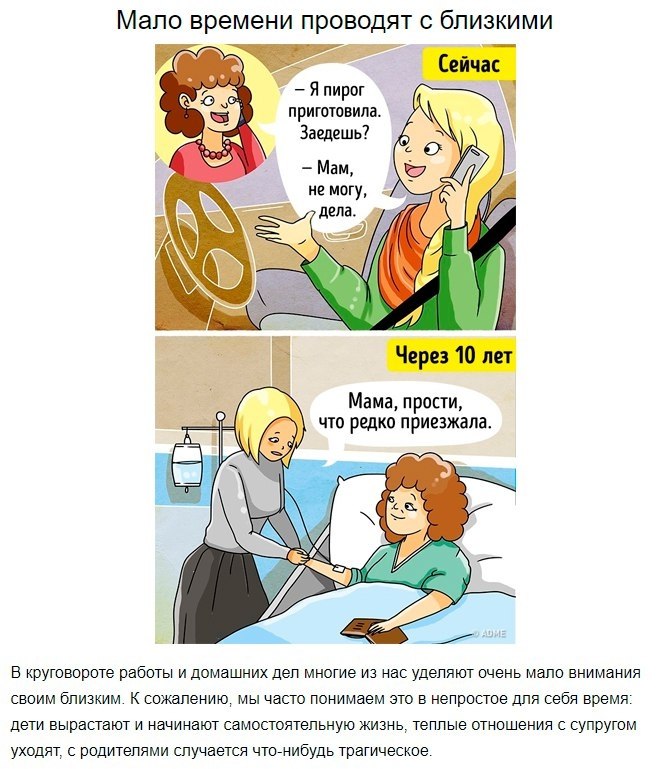 Мало времени проводят с близкими

Сейчас

– Я пирог приготовила. Заедешь?

– Мам, не могу, дела.

Через 10 лет

Мама, прости, что редко приезжала.

© ADME

В круговороте работы и домашних дел многие из нас уделяют очень мало внимания своим близким. К сожалению, мы часто понимаем это в непростое для себя время: дети вырастают и начинают самостоятельную жизнь, теплые отношения с супругом уходят, с родителями случается что-нибудь трагическое.